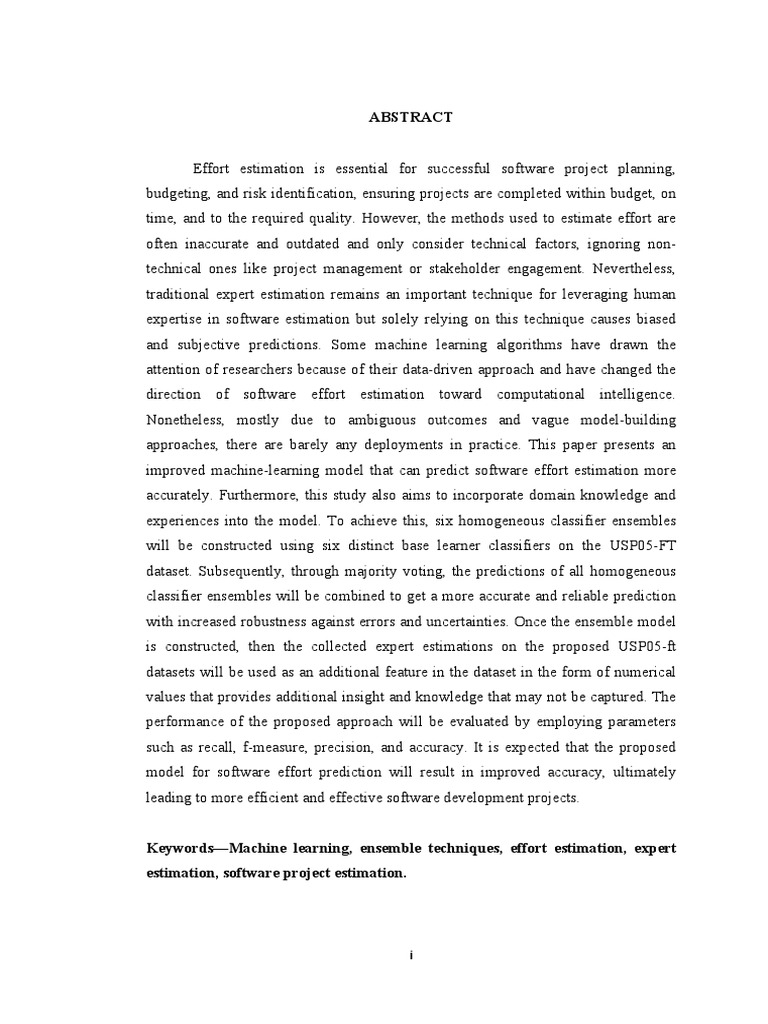 ABSTRACT

Effort estimation is essential for successful software project planning, budgeting, and risk identification, ensuring projects are completed within budget, on time, and to the required quality. However, the methods used to estimate effort are often inaccurate and outdated and only consider technical factors, ignoring non-technical ones like project management or stakeholder engagement. Nevertheless, traditional expert estimation remains an important technique for leveraging human expertise in software estimation but solely relying on this technique causes biased and subjective predictions. Some machine learning algorithms have drawn the attention of researchers because of their data-driven approach and have changed the direction of software effort estimation toward computational intelligence. Nonetheless, mostly due to ambiguous outcomes and vague model-building approaches, there are barely any deployments in practice. This paper presents an improved machine-learning model that can predict software effort estimation more accurately. Furthermore, this study also aims to incorporate domain knowledge and experiences into the model. To achieve this, six homogeneous classifier ensembles will be constructed using six distinct base learner classifiers on the USP05-FT dataset. Subsequently, through majority voting, the predictions of all homogeneous classifier ensembles will be combined to get a more accurate and reliable prediction with increased robustness against errors and uncertainties. Once the ensemble model is constructed, then the collected expert estimations on the proposed USP05-ft datasets will be used as an additional feature in the dataset in the form of numerical values that provides additional insight and knowledge that may not be captured. The performance of the proposed approach will be evaluated by employing parameters such as recall, f-measure, precision, and accuracy. It is expected that the proposed model for software effort prediction will result in improved accuracy, ultimately leading to more efficient and effective software development projects.

Keywords—Machine learning, ensemble techniques, effort estimation, expert estimation, software project estimation.

i